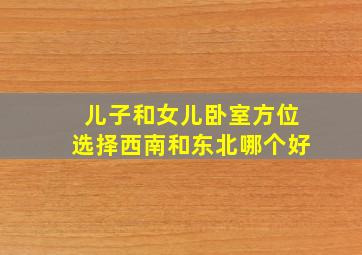 儿子和女儿卧室方位
选择西南和东北哪个好